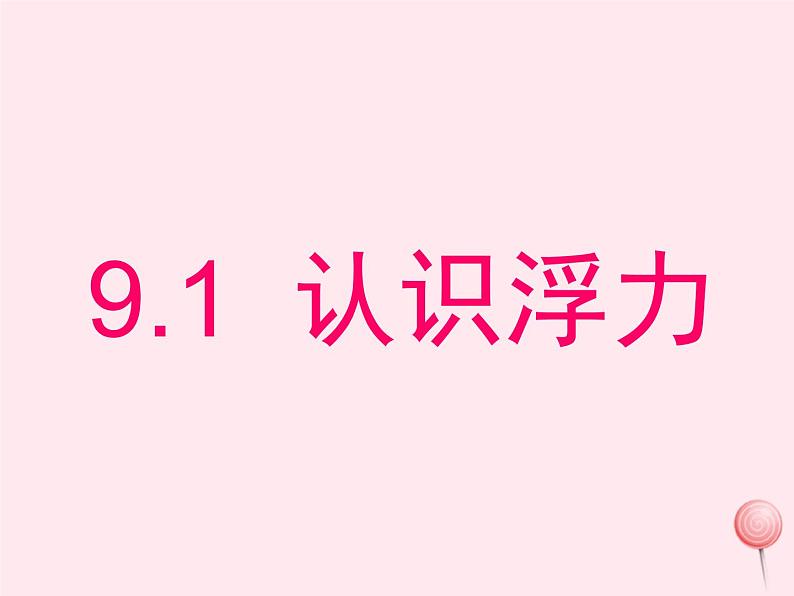 9.1 认识浮力